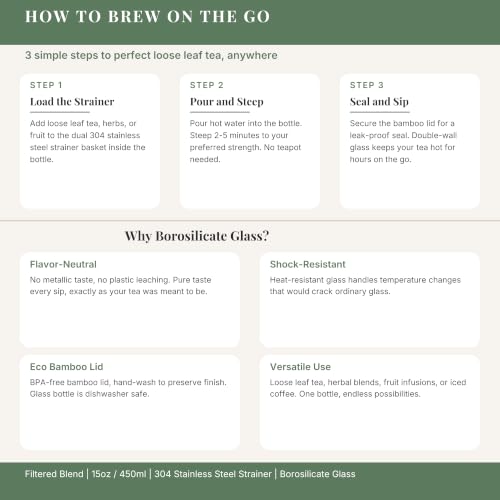 HOW TO BREW ON THE GO

3 simple steps to perfect loose leaf tea, anywhere

STEP 1

Load the Strainer

Add loose leaf tea, herbs, or fruit to the dual 304 stainless steel strainer basket inside the bottle.

STEP 2

Pour and Steep

Pour hot water into the bottle. Steep 2-5 minutes to your preferred strength. No teapot needed.

STEP 3

Seal and Sip

Secure the bamboo lid for a leak-proof seal. Double-wall glass keeps your tea hot for hours on the go.

Why Borosilicate Glass?

Flavor-Neutral

No metallic taste, no plastic leaching. Pure taste every sip, exactly as your tea was meant to be.

Shock-Resistant

Heat-resistant glass handles temperature changes that would crack ordinary glass.

Eco Bamboo Lid

BPA-free bamboo lid, hand-wash to preserve finish. Glass bottle is dishwasher safe.

Versatile Use

Loose leaf tea, herbal blends, fruit infusions, or iced coffee. One bottle, endless possibilities.

Filtered Blend | 15oz / 450ml | 304 Stainless Steel Strainer | Borosilicate Glass